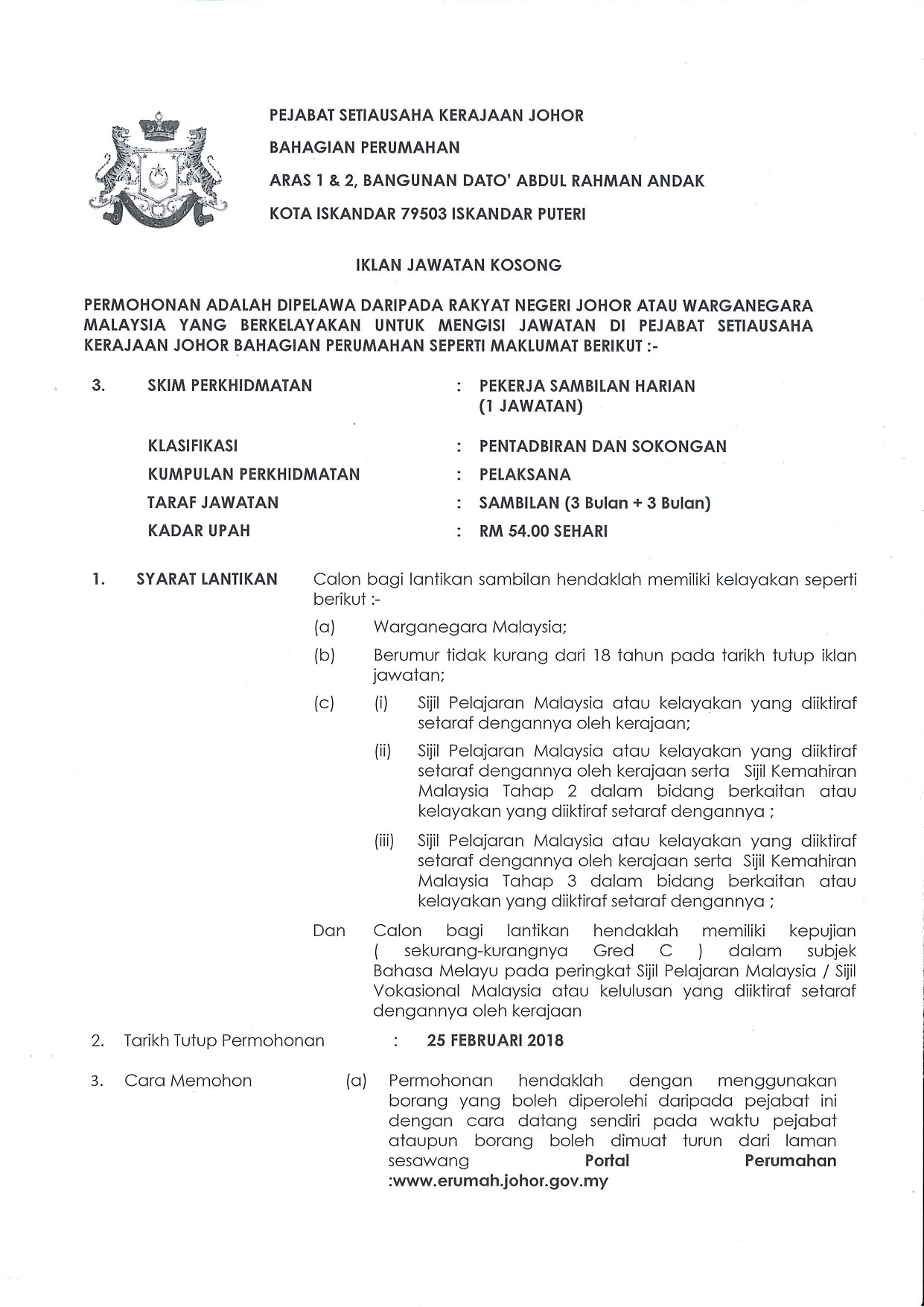 PEJABAT SETIAUSAHA KERAJAAN JOHOR
BAHAGIAN PERUMAHAN
ARAS 1 & 2, BANGUNAN DATO' ABDUL RAHMAN ANDAK
KOTA ISKANDAR 79503 ISKANDAR PUTERI

IKLAN JAWATAN KOSONG

PERMOHONAN ADALAH DIPELAWA DARIPADA RAKYAT NEGERI JOHOR ATAU WARGANEGARA MALAYSIA YANG BERKELAYAKAN UNTUK MENGISI JAWATAN DI PEJABAT SETIAUSAHA KERAJAAN JOHOR BAHAGIAN PERUMAHAN SEPERTI MAKLUMAT BERIKUT :-

3. SKIM PERKHIDMATAN : PEKERJA SAMBILAN HARIAN (1 JAWATAN)

KLASIFIKASI : PENTADBIRAN DAN SOKONGAN
KUMPULAN PERKHIDMATAN : PELAKSANA
TARAF JAWATAN : SAMBILAN (3 Bulan + 3 Bulan)
KADAR UPAH : RM 54.00 SEHARI

1. SYARAT LANTIKAN Calon bagi lantikan sambilan hendaklah memiliki kelayakan seperti berikut :-
(a) Warganegara Malaysia;
(b) Berumur tidak kurang dari 18 tahun pada tarikh tutup iklan jawatan;
(c) (i) Sijil Pelajaran Malaysia atau kelayakan yang diiktiraf setaraf dengannya oleh kerajaan;
(ii) Sijil Pelajaran Malaysia atau kelayakan yang diiktiraf setaraf dengannya oleh kerajaan serta Sijil Kemahiran Malaysia Tahap 2 dalam bidang berkaitan atau kelayakan yang diiktiraf setaraf dengannya ;
(iii) Sijil Pelajaran Malaysia atau kelayakan yang diiktiraf setaraf dengannya oleh kerajaan serta Sijil Kemahiran Malaysia Tahap 3 dalam bidang berkaitan atau kelayakan yang diiktiraf setaraf dengannya ;
Dan Calon bagi lantikan hendaklah memiliki kepujian ( sekurang-kurangnya Gred C ) dalam subjek Bahasa Melayu pada peringkat Sijil Pelajaran Malaysia / Sijil Vokasional Malaysia atau kelulusan yang diiktiraf setaraf dengannya oleh kerajaan

2. Tarikh Tutup Permohonan : 25 FEBRUARI 2018

3. Cara Memohon (a) Permohonan hendaklah dengan menggunakan borang yang boleh diperolehi daripada pejabat ini dengan cara datang sendiri pada waktu pejabat ataupun borang boleh dimuat turun dari laman sesawang Portal Perumahan :www.erumah.johor.gov.my